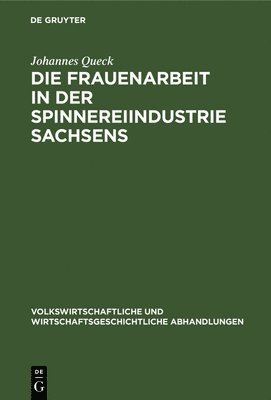 DE GRUYTER

Johannes Queck

DIE FRAUENARBEIT IN DER SPINNEREIINDUSTRIE SACHSENS

VOLKSWIRTSCHAFTLICHE UND WIRTSCHAFTSGESCHICHTLICHE ABHANDLUNGEN

DE G